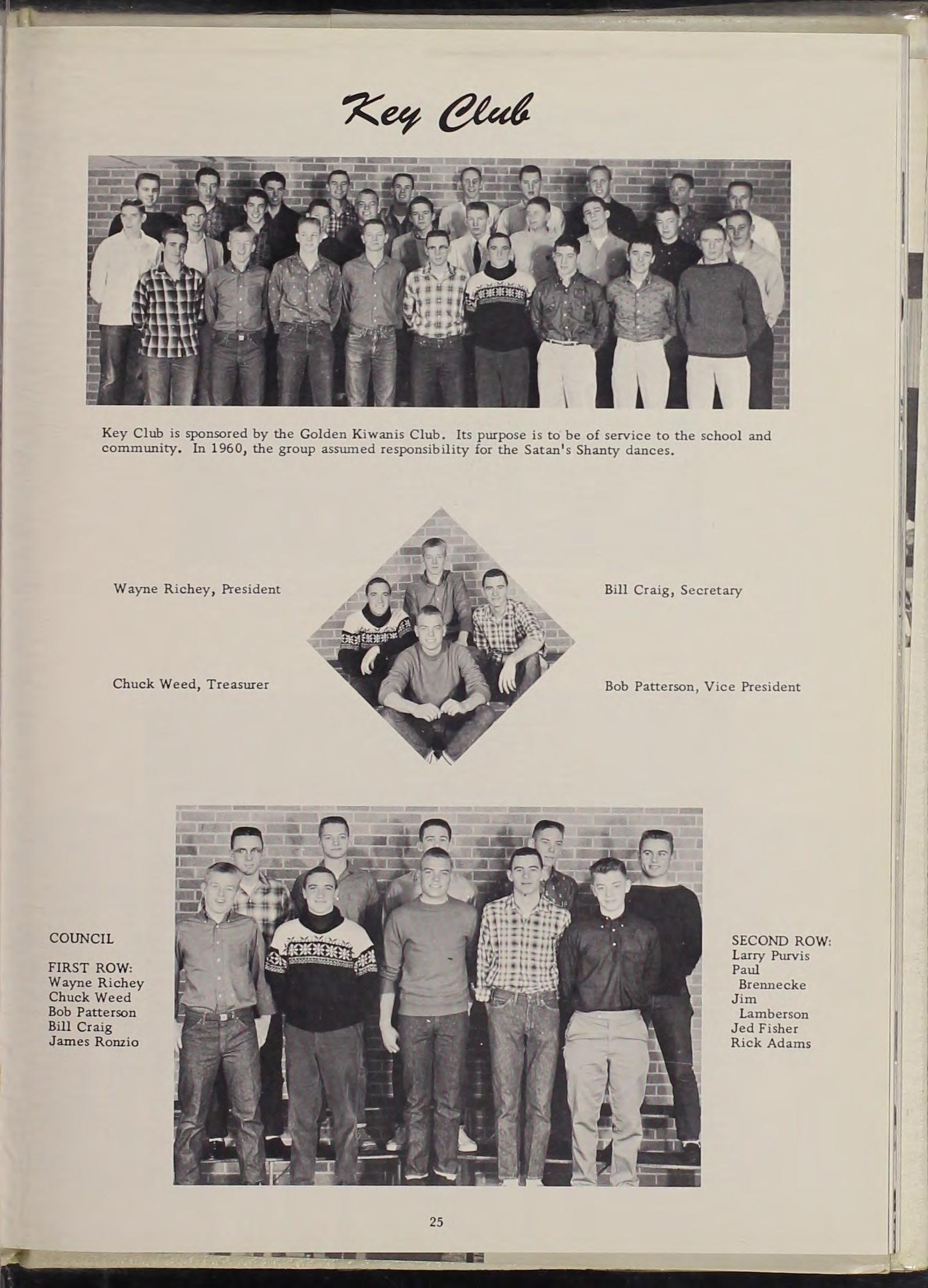 Key Club

Key Club is sponsored by the Golden Kiwanis Club. Its purpose is to be of service to the school and community. In 1960, the group assumed responsibility for the Satan's Shanty dances.

Wayne Richey, President

Chuck Weed, Treasurer

Bill Craig, Secretary

Bob Patterson, Vice President

COUNCIL

FIRST ROW:
Wayne Richey
Chuck Weed
Bob Patterson
Bill Craig
James Ronzio

SECOND ROW:
Larry Purvis
Paul Brennecke
Jim Lamberson
Jed Fisher
Rick Adams

25